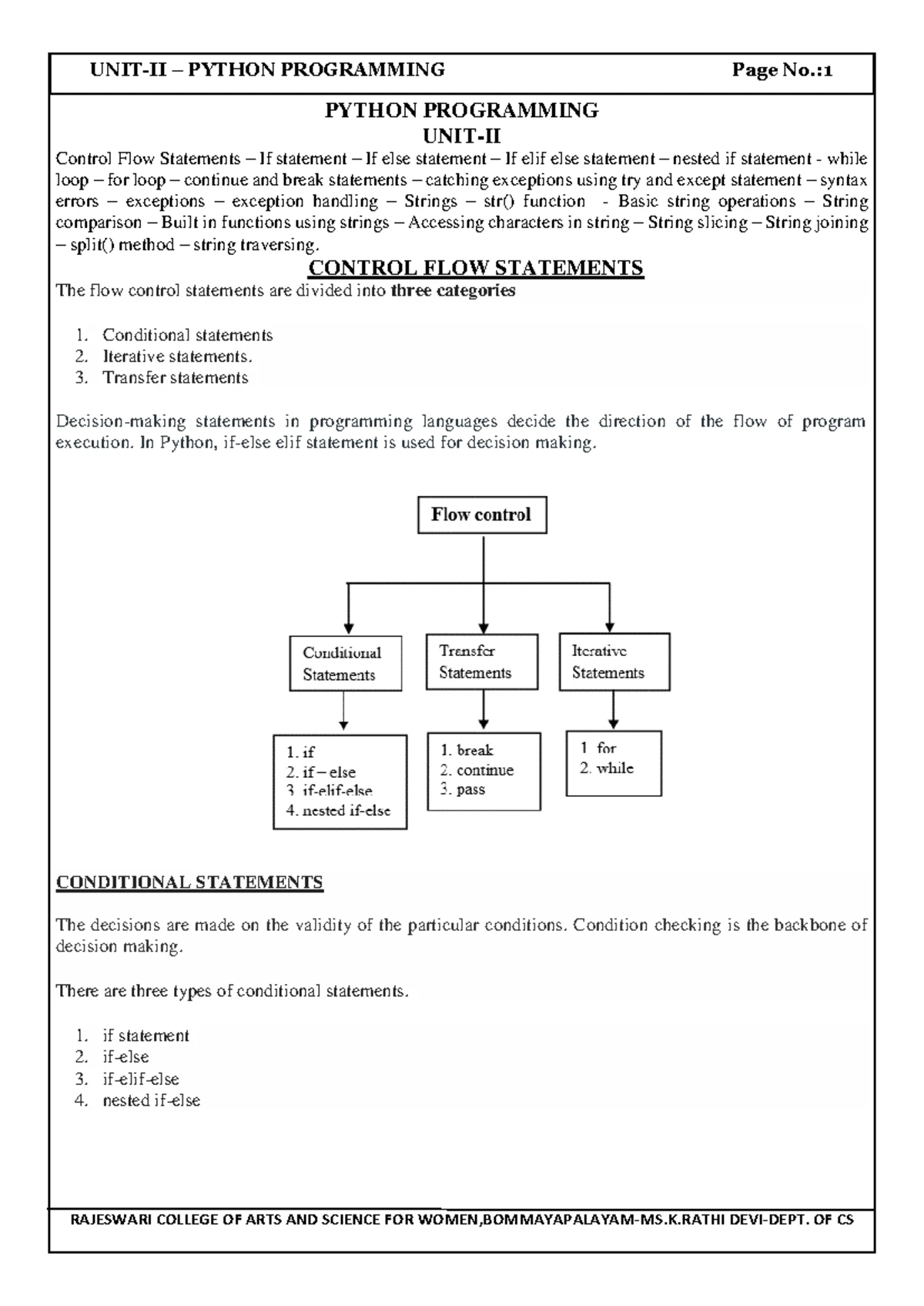 UNIT-II – PYTHON PROGRAMMING Page No.:1

PYTHON PROGRAMMING
UNIT-II

Control Flow Statements – If statement – If else statement – If elif else statement – nested if statement - while loop – for loop – continue and break statements – catching exceptions using try and except statement – syntax errors – exceptions – exception handling – Strings – str() function - Basic string operations – String comparison – Built in functions using strings – Accessing characters in string – String slicing – String joining – split() method – string traversing.

CONTROL FLOW STATEMENTS

The flow control statements are divided into three categories

1. Conditional statements
2. Iterative statements.
3. Transfer statements

Decision-making statements in programming languages decide the direction of the flow of program execution. In Python, if-else elif statement is used for decision making.

Flow control

Conditional Statements

Transfer Statements

Iterative Statements

1. if
2. if – else
3. if-elif-else
4. nested if-else

1. break
2. continue
3. pass

1. for
2. while

CONDITIONAL STATEMENTS

The decisions are made on the validity of the particular conditions. Condition checking is the backbone of decision making.

There are three types of conditional statements.

1. if statement
2. if-else
3. if-elif-else
4. nested if-else

RAJESWARI COLLEGE OF ARTS AND SCIENCE FOR WOMEN,BOMMAYAPALAYAM-MS.K.RATHI DEVI-DEPT. OF CS